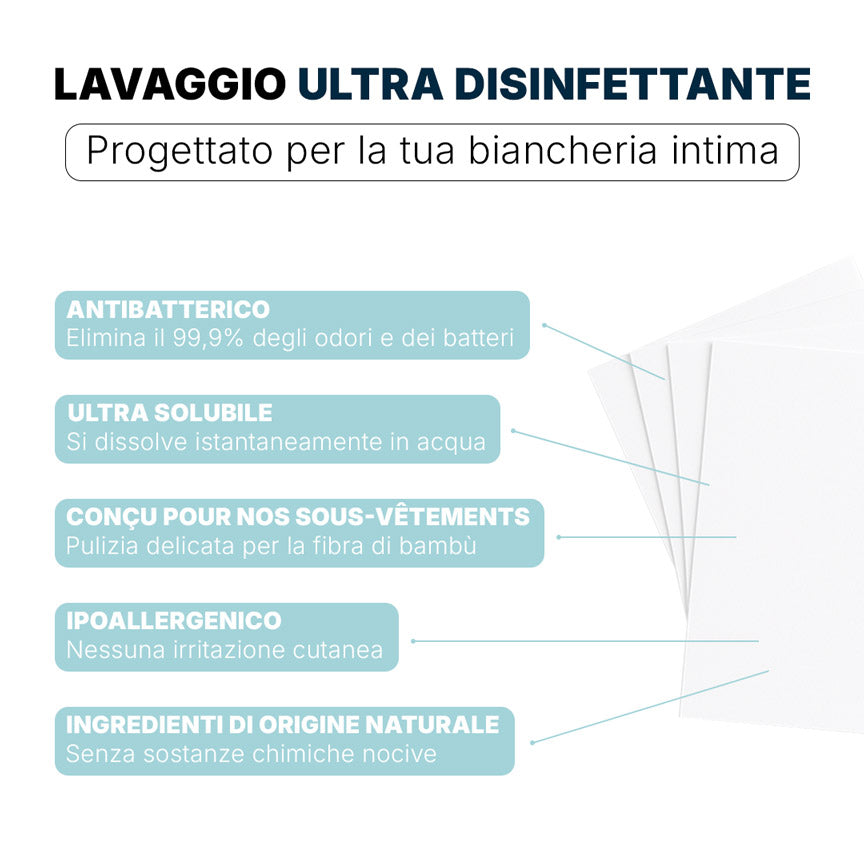 LAVAGGIO ULTRA DISINFETTANTE

Progettato per la tua biancheria intima

ANTIBATTERICO
Elimina il 99,9% degli odori e dei batteri

ULTRA SOLUBILE
Si dissolve istantaneamente in acqua

CONÇU POUR NOS SOUS-VÊTEMENTS
Pulizia delicata per la fibra di bambù

IPOALLERGENICO
Nessuna irritazione cutanea

INGREDIENTI DI ORIGINE NATURALE
Senza sostanze chimiche nocive